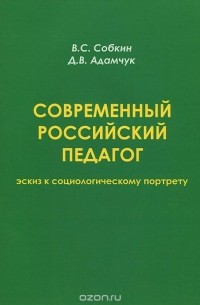 В.С. Собкин
Д.В. Адамчук

СОВРЕМЕННЫЙ РОССИЙСКИЙ ПЕДАГОГ

эскиз к социологическому портрету

ozon.ru